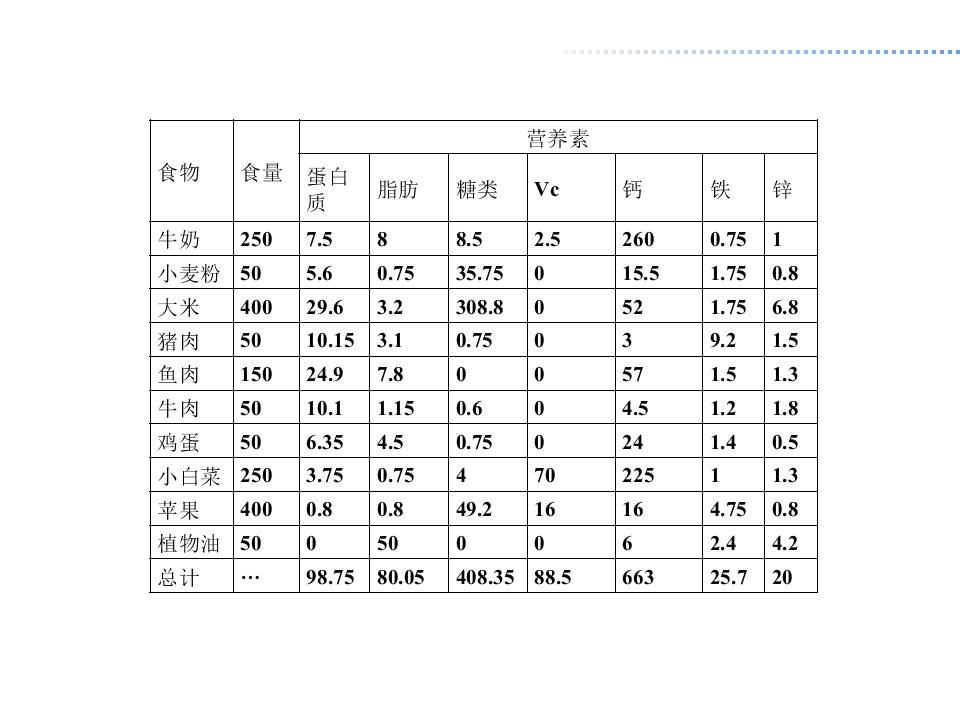 | 食物 | 食量 | 营养素 | | | | | | |
|---|---|---|---|---|---|---|---|---|
| | | 蛋白质 | 脂肪 | 糖类 | Vc | 钙 | 铁 | 锌 |
| 牛奶 | 250 | 7.5 | 8 | 8.5 | 2.5 | 260 | 0.75 | 1 |
| 小麦粉 | 50 | 5.6 | 0.75 | 35.75 | 0 | 15.5 | 1.75 | 0.8 |
| 大米 | 400 | 29.6 | 3.2 | 308.8 | 0 | 52 | 1.75 | 6.8 |
| 猪肉 | 50 | 10.15 | 3.1 | 0.75 | 0 | 3 | 9.2 | 1.5 |
| 鱼肉 | 150 | 24.9 | 7.8 | 0 | 0 | 57 | 1.5 | 1.3 |
| 牛肉 | 50 | 10.1 | 1.15 | 0.6 | 0 | 4.5 | 1.2 | 1.8 |
| 鸡蛋 | 50 | 6.35 | 4.5 | 0.75 | 0 | 24 | 1.4 | 0.5 |
| 小白菜 | 250 | 3.75 | 0.75 | 4 | 70 | 225 | 1 | 1.3 |
| 苹果 | 400 | 0.8 | 0.8 | 49.2 | 16 | 16 | 4.75 | 0.8 |
| 植物油 | 50 | 0 | 50 | 0 | 0 | 6 | 2.4 | 4.2 |
| 总计 | … | 98.75 | 80.05 | 408.35 | 88.5 | 663 | 25.7 | 20 |